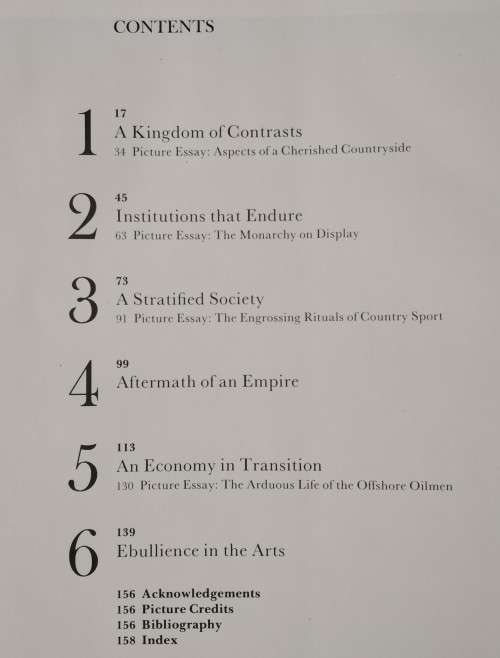 CONTENTS

1
17
A Kingdom of Contrasts
34 Picture Essay: Aspects of a Cherished Countryside

2
45
Institutions that Endure
63 Picture Essay: The Monarchy on Display

3
73
A Stratified Society
91 Picture Essay: The Engrossing Rituals of Country Sport

4
99
Aftermath of an Empire

5
113
An Economy in Transition
130 Picture Essay: The Arduous Life of the Offshore Oilmen

6
139
Ebullience in the Arts

156 Acknowledgements
156 Picture Credits
156 Bibliography
158 Index